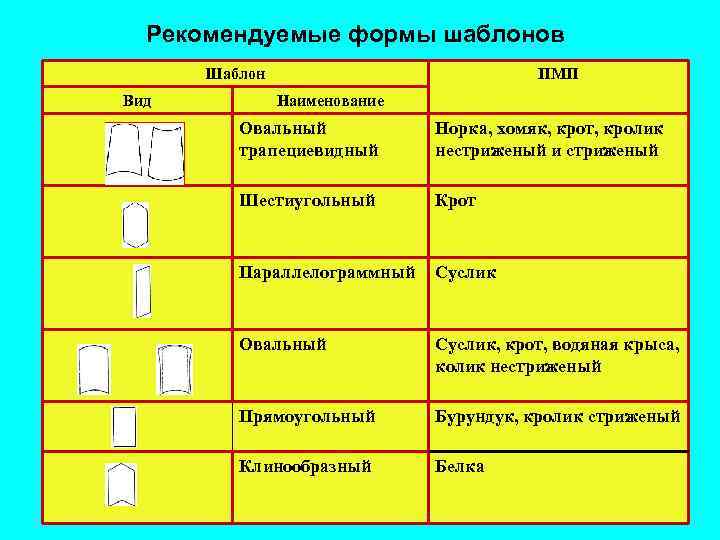 Рекомендуемые формы шаблонов

| Шаблон | | ПМП |
|---|---|---|
| Вид | Наименование | |
| | Овальный трапециевидный | Норка, хомяк, крот, кролик нестриженый и стриженый |
| | Шестиугольный | Крот |
| | Параллелограммный | Суслик |
| | Овальный | Суслик, крот, водяная крыса, колик нестриженый |
| | Прямоугольный | Бурундук, кролик стриженый |
| | Клинообразный | Белка |